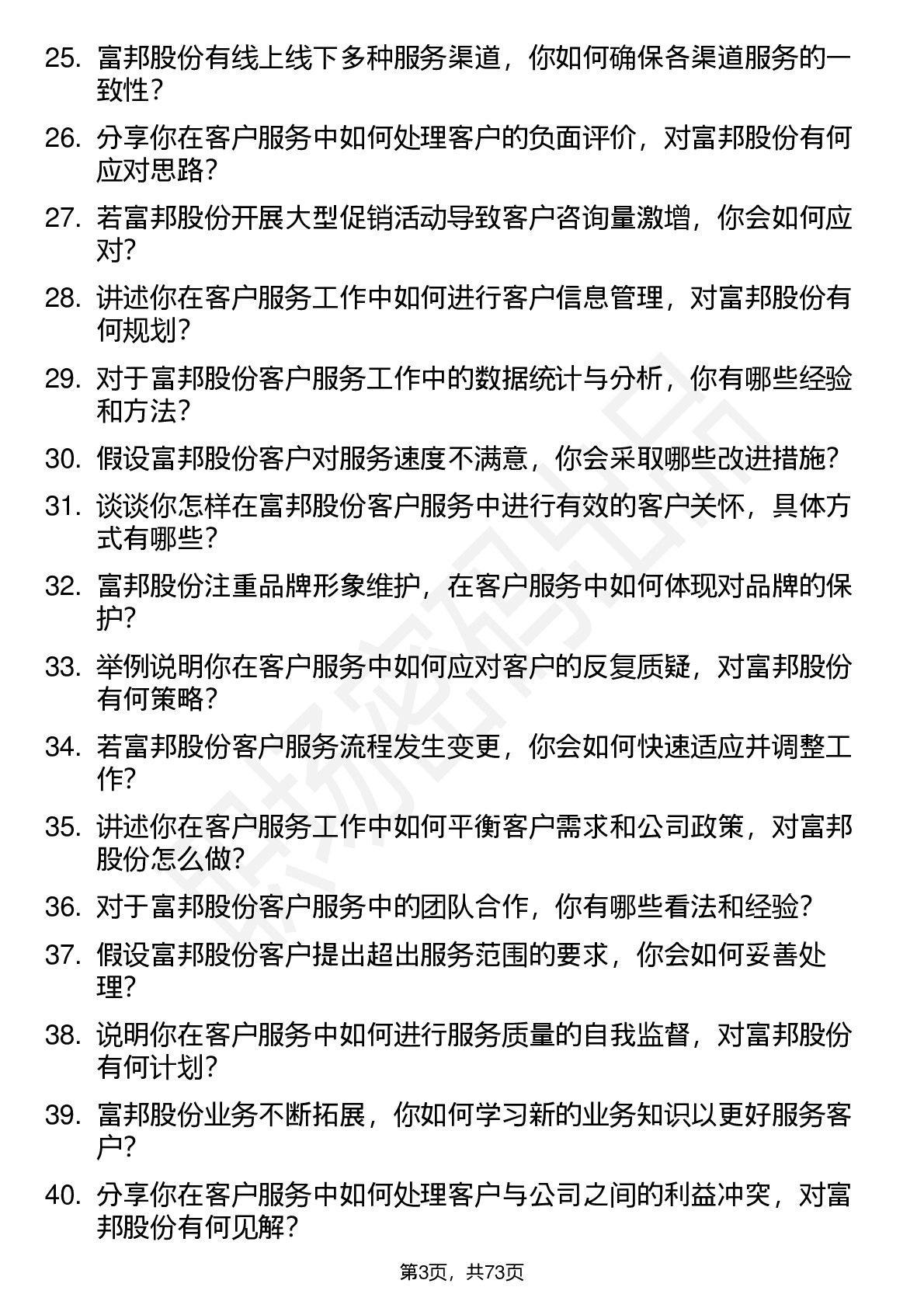 25. 富邦股份有线上线下多种服务渠道，你如何确保各渠道服务的一致性？

26. 分享你在客户服务中如何处理客户的负面评价，对富邦股份有何应对思路？

27. 若富邦股份开展大型促销活动导致客户咨询量激增，你会如何应对？

28. 讲述你在客户服务工作中如何进行客户信息管理，对富邦股份有何规划？

29. 对于富邦股份客户服务工作中的数据统计与分析，你有哪些经验和方法？

30. 假设富邦股份客户对服务速度不满意，你会采取哪些改进措施？

31. 谈谈你怎样在富邦股份客户服务中进行有效的客户关怀，具体方式有哪些？

32. 富邦股份注重品牌形象维护，在客户服务中如何体现对品牌的保护？

33. 举例说明你在客户服务中如何应对客户的反复质疑，对富邦股份有何策略？

34. 若富邦股份客户服务流程发生变更，你会如何快速适应并调整工作？

35. 讲述你在客户服务工作中如何平衡客户需求和公司政策，对富邦股份怎么做？

36. 对于富邦股份客户服务中的团队合作，你有哪些看法和经验？

37. 假设富邦股份客户提出超出服务范围的要求，你会如何妥善处理？

38. 说明你在客户服务中如何进行服务质量的自我监督，对富邦股份有何计划？

39. 富邦股份业务不断拓展，你如何学习新的业务知识以更好服务客户？

40. 分享你在客户服务中如何处理客户与公司之间的利益冲突，对富邦股份有何见解？

第3页，共73页